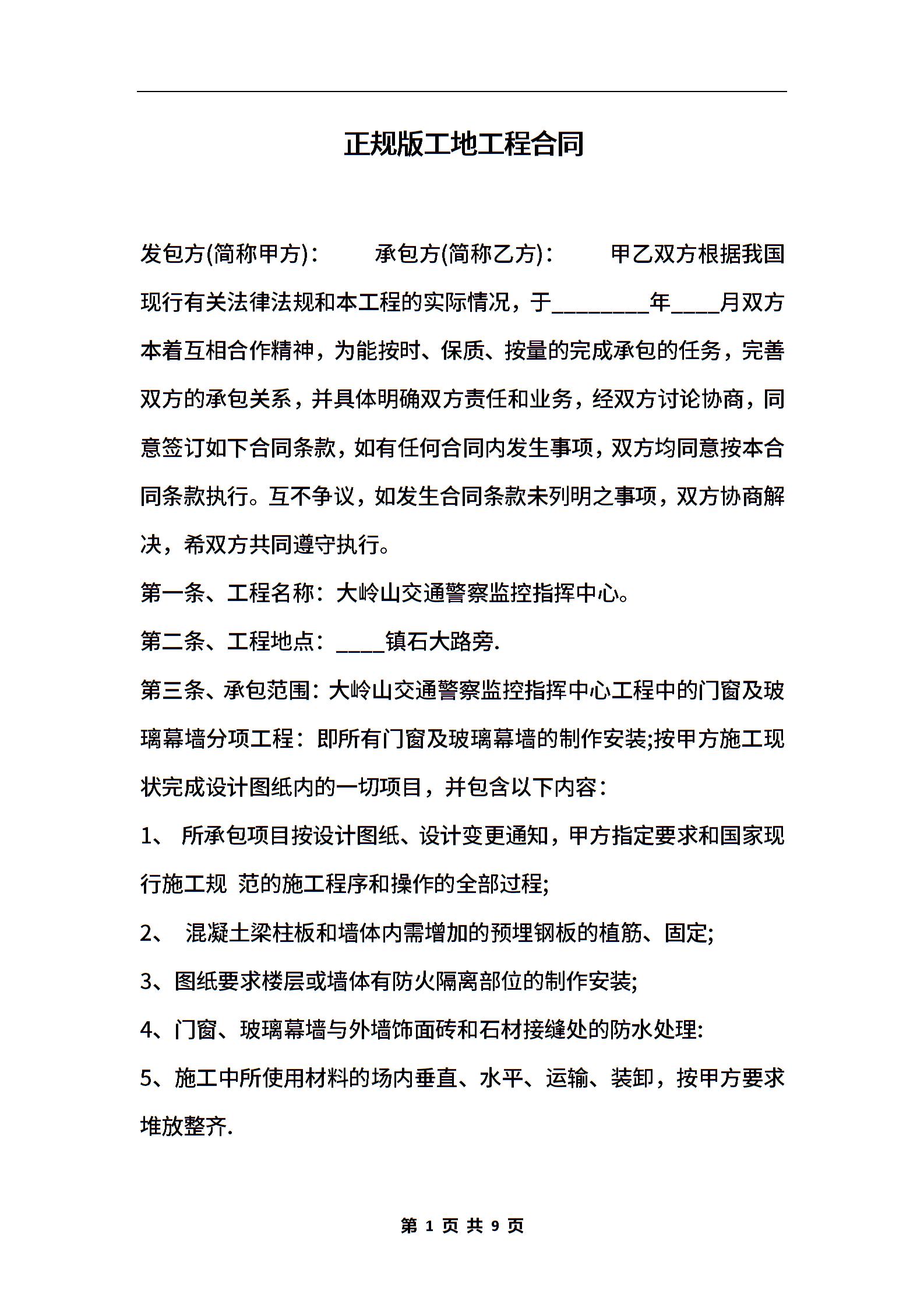 正规版工地工程合同

发包方(简称甲方)：　　承包方(简称乙方)：　　甲乙双方根据我国现行有关法律法规和本工程的实际情况，于________年____月双方本着互相合作精神，为能按时、保质、按量的完成承包的任务，完善双方的承包关系，并具体明确双方责任和业务，经双方讨论协商，同意签订如下合同条款，如有任何合同内发生事项，双方均同意按本合同条款执行。互不争议，如发生合同条款未列明之事项，双方协商解决，希双方共同遵守执行。

第一条、工程名称：大岭山交通警察监控指挥中心。

第二条、工程地点：____镇石大路旁.

第三条、承包范围：大岭山交通警察监控指挥中心工程中的门窗及玻璃幕墙分项工程：即所有门窗及玻璃幕墙的制作安装;按甲方施工现状完成设计图纸内的一切项目，并包含以下内容：

1、 所承包项目按设计图纸、设计变更通知，甲方指定要求和国家现行施工规 范的施工程序和操作的全部过程;

2、 混凝土梁柱板和墙体内需增加的预埋钢板的植筋、固定;

3、图纸要求楼层或墙体有防火隔离部位的制作安装;

4、门窗、玻璃幕墙与外墙饰面砖和石材接缝处的防水处理:

5、施工中所使用材料的场内垂直、水平、运输、装卸，按甲方要求堆放整齐.

第 1 页 共 9 页